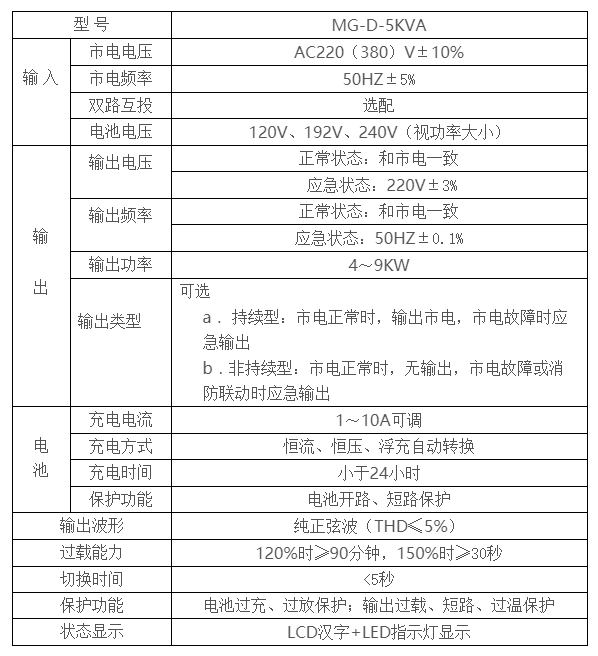 | 型号 |  | MG-D-5KVA |
|---|---|---|
| 输入 | 市电电压 | AC220（380）V±10% |
|  | 市电频率 | 50HZ±5% |
|  | 双路互投 | 选配 |
|  | 电池电压 | 120V、192V、240V（视功率大小） |
| 输出 | 输出电压 | 正常状态：和市电一致 |
|  |  | 应急状态：220V±3% |
|  | 输出频率 | 正常状态：和市电一致 |
|  |  | 应急状态：50HZ±0.1% |
|  | 输出功率 | 4～9KW |
|  | 输出类型 | 可选 a．持续型：市电正常时，输出市电，市电故障时应急输出 b．非持续型：市电正常时，无输出，市电故障或消防联动时应急输出 |
| 电池 | 充电电流 | 1～10A可调 |
|  | 充电方式 | 恒流、恒压、浮充自动转换 |
|  | 充电时间 | 小于24小时 |
|  | 保护功能 | 电池开路、短路保护 |
| 输出波形 |  | 纯正弦波（THD≤5%） |
| 过载能力 |  | 120%时≥90分钟，150%时≥30秒 |
| 切换时间 |  | <5秒 |
| 保护功能 |  | 电池过充、过放保护；输出过载、短路、过温保护 |
| 状态显示 |  | LCD汉字+LED指示灯显示 |